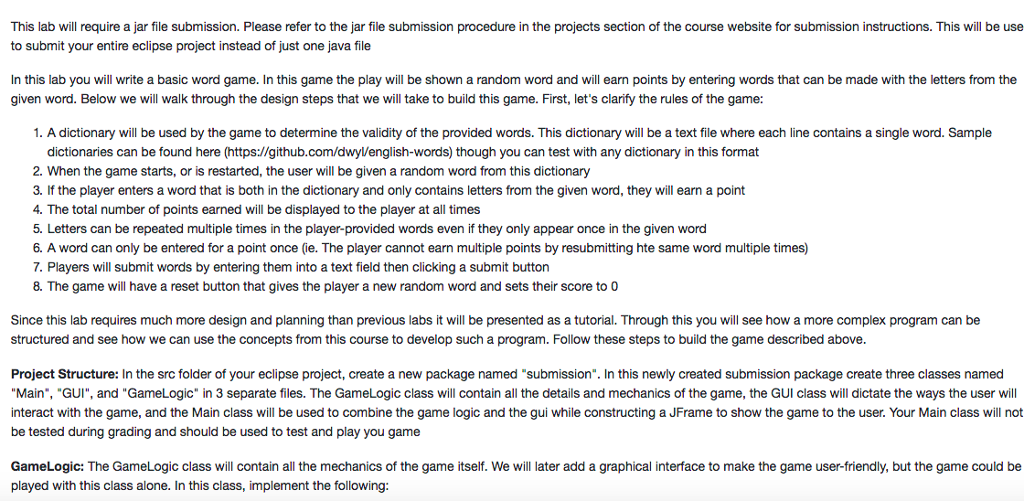 This lab will require a jar file submission. Please refer to the jar file submission procedure in the projects section of the course website for submission instructions. This will be use to submit your entire eclipse project instead of just one java file

In this lab you will write a basic word game. In this game the play will be shown a random word and will earn points by entering words that can be made with the letters from the given word. Below we will walk through the design steps that we will take to build this game. First, let's clarify the rules of the game:

1. A dictionary will be used by the game to determine the validity of the provided words. This dictionary will be a text file where each line contains a single word. Sample dictionaries can be found here (https://github.com/dwyl/english-words) though you can test with any dictionary in this format
2. When the game starts, or is restarted, the user will be given a random word from this dictionary
3. If the player enters a word that is both in the dictionary and only contains letters from the given word, they will earn a point
4. The total number of points earned will be displayed to the player at all times
5. Letters can be repeated multiple times in the player-provided words even if they only appear once in the given word
6. A word can only be entered for a point once (ie. The player cannot earn multiple points by resubmitting hte same word multiple times)
7. Players will submit words by entering them into a text field then clicking a submit button
8. The game will have a reset button that gives the player a new random word and sets their score to 0

Since this lab requires much more design and planning than previous labs it will be presented as a tutorial. Through this you will see how a more complex program can be structured and see how we can use the concepts from this course to develop such a program. Follow these steps to build the game described above.

Project Structure: In the src folder of your eclipse project, create a new package named "submission". In this newly created submission package create three classes named "Main", "GUI", and "GameLogic" in 3 separate files. The GameLogic class will contain all the details and mechanics of the game, the GUI class will dictate the ways the user will interact with the game, and the Main class will be used to combine the game logic and the gui while constructing a JFrame to show the game to the user. Your Main class will not be tested during grading and should be used to test and play you game

GameLogic: The GameLogic class will contain all the mechanics of the game itself. We will later add a graphical interface to make the game user-friendly, but the game could be played with this class alone. In this class, implement the following: